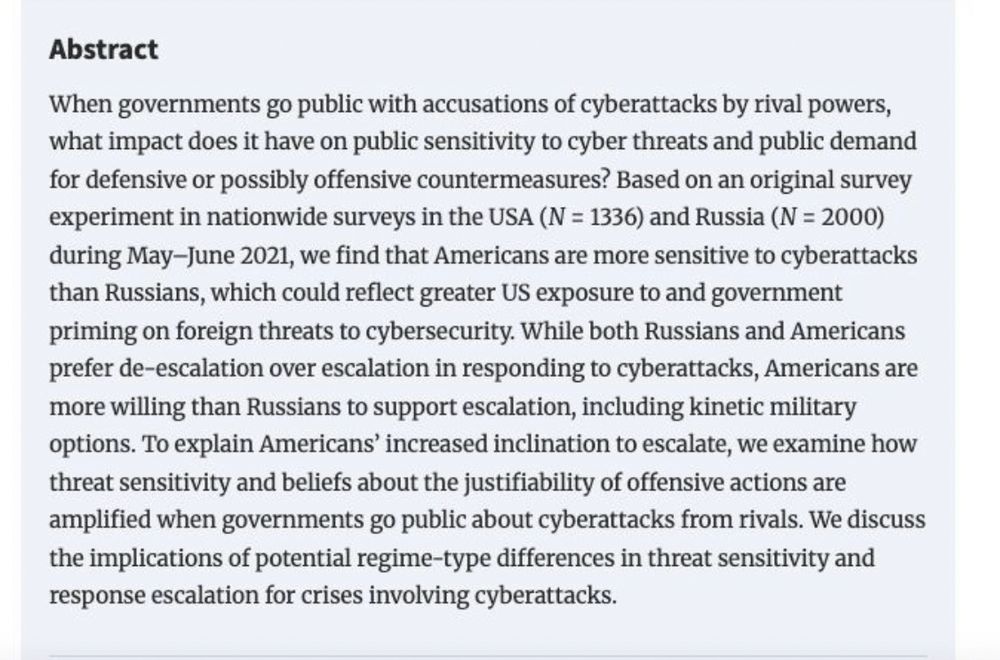 Abstract

When governments go public with accusations of cyberattacks by rival powers, what impact does it have on public sensitivity to cyber threats and public demand for defensive or possibly offensive countermeasures? Based on an original survey experiment in nationwide surveys in the USA ($N = 1336$) and Russia ($N = 2000$) during May–June 2021, we find that Americans are more sensitive to cyberattacks than Russians, which could reflect greater US exposure to and government priming on foreign threats to cybersecurity. While both Russians and Americans prefer de-escalation over escalation in responding to cyberattacks, Americans are more willing than Russians to support escalation, including kinetic military options. To explain Americans' increased inclination to escalate, we examine how threat sensitivity and beliefs about the justifiability of offensive actions are amplified when governments go public about cyberattacks from rivals. We discuss the implications of potential regime-type differences in threat sensitivity and response escalation for crises involving cyberattacks.